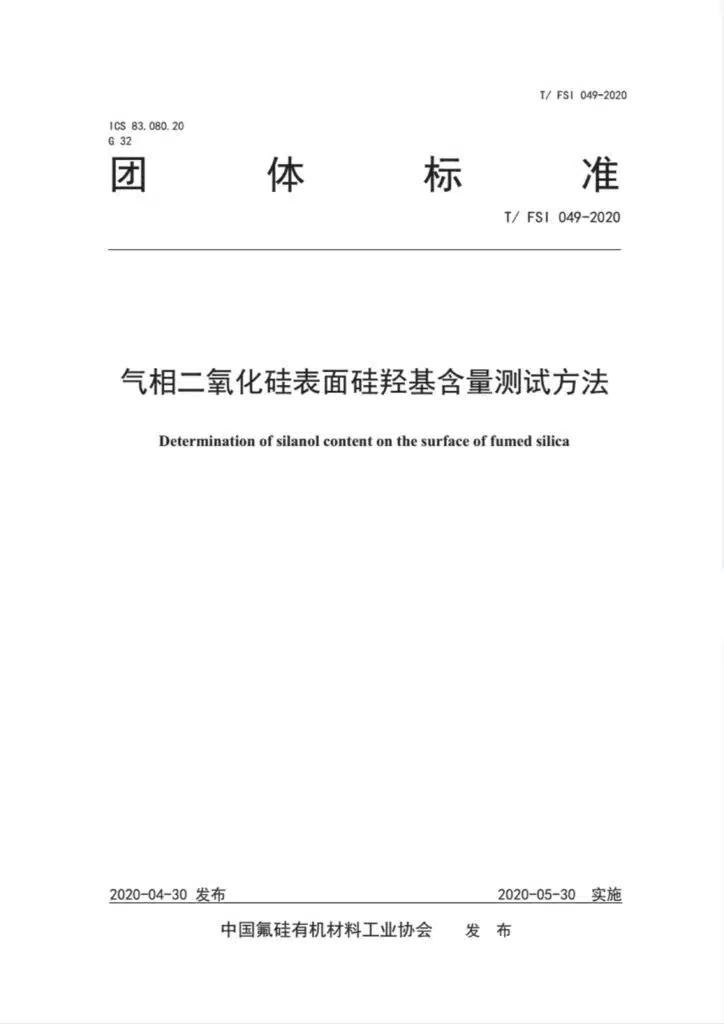 T/ FSI 049-2020

ICS 83.080.20
G 32

团 体 标 准

T/ FSI 049-2020

气相二氧化硅表面硅羟基含量测试方法

Determination of silanol content on the surface of fumed silica

2020-04-30 发布

2020-05-30 实施

中国氟硅有机材料工业协会 发 布